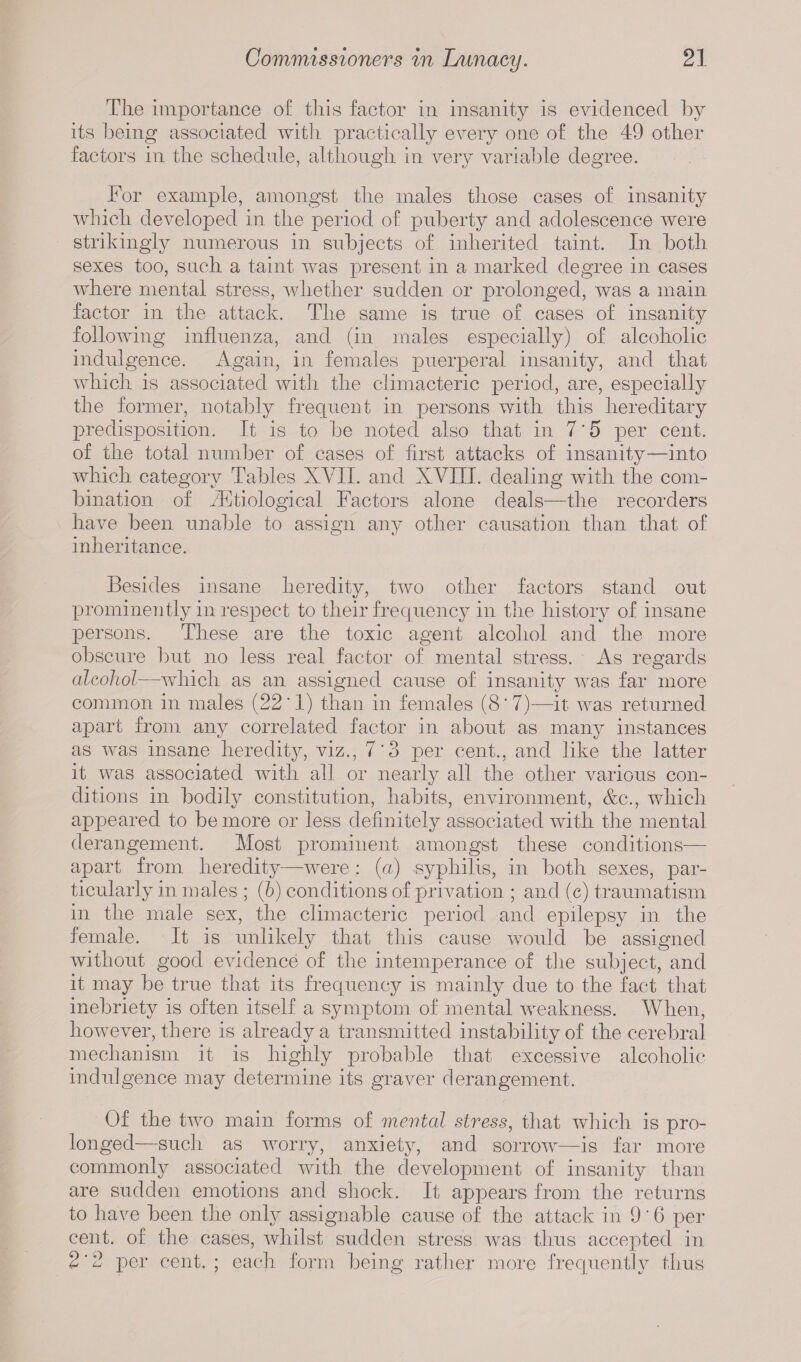 Commissioners in Lunacy. 21

The importance of this factor in insanity is evidenced by its being associated with practically every one of the 49 other factors in the schedule, although in very variable degree.

For example, amongst the males those cases of insanity which developed in the period of puberty and adolescence were strikingly numerous in subjects of inherited taint. In both sexes too, such a taint was present in a marked degree in cases where mental stress, whether sudden or prolonged, was a main factor in the attack. The same is true of cases of insanity following influenza, and (in males especially) of alcoholic indulgence. Again, in females puerperal insanity, and that which is associated with the climacteric period, are, especially the former, notably frequent in persons with this hereditary predisposition. It is to be noted also that in 7·5 per cent. of the total number of cases of first attacks of insanity—into which category Tables XVII. and XVIII. dealing with the combination of Ætiological Factors alone deals—the recorders have been unable to assign any other causation than that of inheritance.

Besides insane heredity, two other factors stand out prominently in respect to their frequency in the history of insane persons. These are the toxic agent alcohol and the more obscure but no less real factor of mental stress. As regards alcohol—which as an assigned cause of insanity was far more common in males (22·1) than in females (8·7)—it was returned apart from any correlated factor in about as many instances as was insane heredity, viz., 7·3 per cent., and like the latter it was associated with all or nearly all the other various conditions in bodily constitution, habits, environment, &c., which appeared to be more or less definitely associated with the mental derangement. Most prominent amongst these conditions—apart from heredity—were: (a) syphilis, in both sexes, particularly in males; (b) conditions of privation; and (c) traumatism in the male sex, the climacteric period and epilepsy in the female. It is unlikely that this cause would be assigned without good evidence of the intemperance of the subject, and it may be true that its frequency is mainly due to the fact that inebriety is often itself a symptom of mental weakness. When, however, there is already a transmitted instability of the cerebral mechanism it is highly probable that excessive alcoholic indulgence may determine its graver derangement.

Of the two main forms of mental stress, that which is prolonged—such as worry, anxiety, and sorrow—is far more commonly associated with the development of insanity than are sudden emotions and shock. It appears from the returns to have been the only assignable cause of the attack in 9·6 per cent. of the cases, whilst sudden stress was thus accepted in 2·2 per cent.; each form being rather more frequently thus